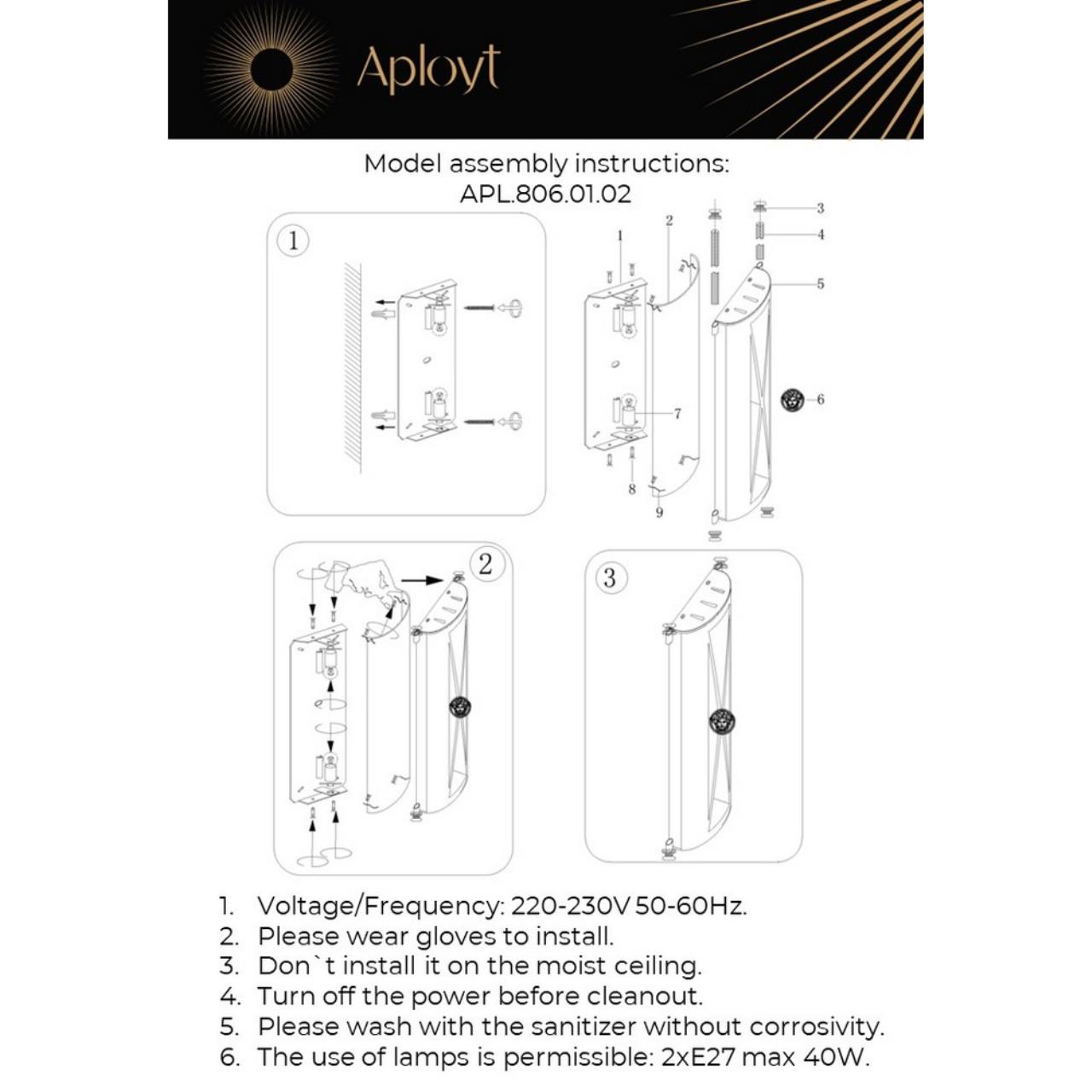 Aployt

Model assembly instructions:
APL.806.01.02

1

1
2
3
4
5
6
7
8
9

2

3

1. Voltage/Frequency: 220-230V 50-60Hz.
2. Please wear gloves to install.
3. Don`t install it on the moist ceiling.
4. Turn off the power before cleanout.
5. Please wash with the sanitizer without corrosivity.
6. The use of lamps is permissible: 2xE27 max 40W.